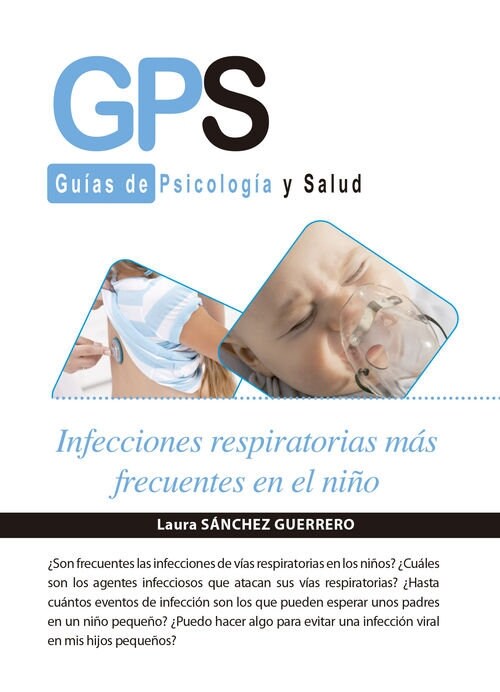 GPS

Guías de Psicología y Salud

Infecciones respiratorias más frecuentes en el niño

Laura SÁNCHEZ GUERRERO

¿Son frecuentes las infecciones de vías respiratorias en los niños? ¿Cuáles son los agentes infecciosos que atacan sus vías respiratorias? ¿Hasta cuántos eventos de infección son los que pueden esperar unos padres en un niño pequeño? ¿Puedo hacer algo para evitar una infección viral en mis hijos pequeños?